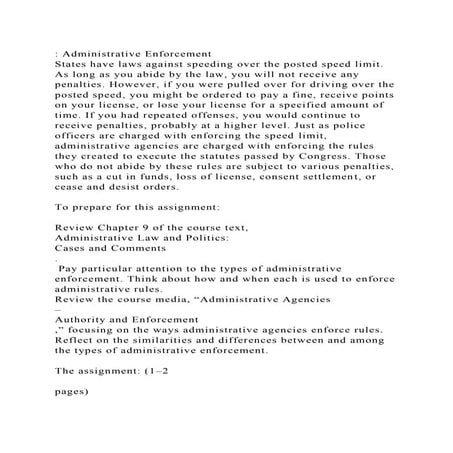 : Administrative Enforcement
States have laws against speeding over the posted speed limit. As long as you abide by the law, you will not receive any penalties. However, if you were pulled over for driving over the posted speed, you might be ordered to pay a fine, receive points on your license, or lose your license for a specified amount of time. If you had repeated offenses, you would continue to receive penalties, probably at a higher level. Just as police officers are charged with enforcing the speed limit, administrative agencies are charged with enforcing the rules they created to execute the statutes passed by Congress. Those who do not abide by these rules are subject to various penalties, such as a cut in funds, loss of license, consent settlement, or cease and desist orders.

To prepare for this assignment:

Review Chapter 9 of the course text,
Administrative Law and Politics:
Cases and Comments
.
Pay particular attention to the types of administrative enforcement. Think about how and when each is used to enforce administrative rules.
Review the course media, "Administrative Agencies
—
Authority and Enforcement
," focusing on the ways administrative agencies enforce rules. Reflect on the similarities and differences between and among the types of administrative enforcement.

The assignment: (1–2

pages)